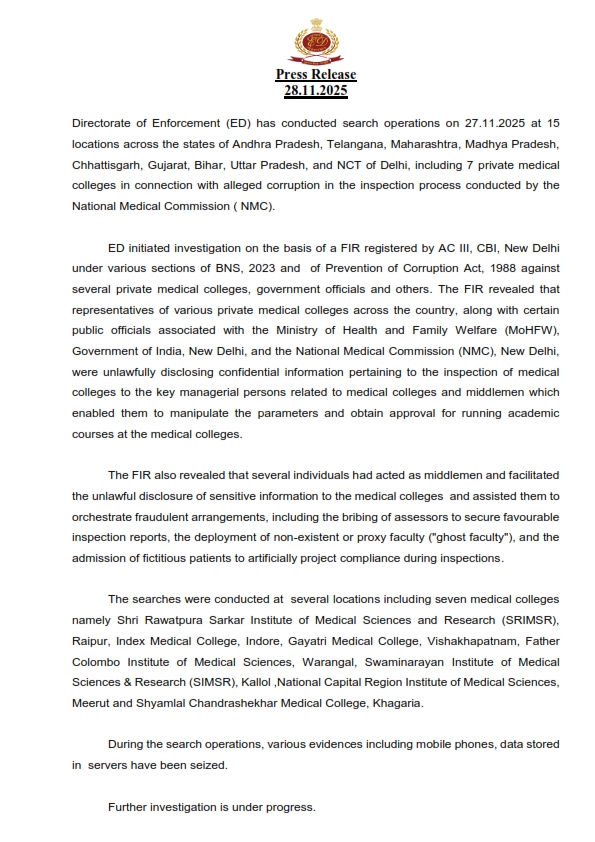 Press Release
28.11.2025

Directorate of Enforcement (ED) has conducted search operations on 27.11.2025 at 15 locations across the states of Andhra Pradesh, Telangana, Maharashtra, Madhya Pradesh, Chhattisgarh, Gujarat, Bihar, Uttar Pradesh, and NCT of Delhi, including 7 private medical colleges in connection with alleged corruption in the inspection process conducted by the National Medical Commission ( NMC).

ED initiated investigation on the basis of a FIR registered by AC III, CBI, New Delhi under various sections of BNS, 2023 and of Prevention of Corruption Act, 1988 against several private medical colleges, government officials and others. The FIR revealed that representatives of various private medical colleges across the country, along with certain public officials associated with the Ministry of Health and Family Welfare (MoHFW), Government of India, New Delhi, and the National Medical Commission (NMC), New Delhi, were unlawfully disclosing confidential information pertaining to the inspection of medical colleges to the key managerial persons related to medical colleges and middlemen which enabled them to manipulate the parameters and obtain approval for running academic courses at the medical colleges.

The FIR also revealed that several individuals had acted as middlemen and facilitated the unlawful disclosure of sensitive information to the medical colleges and assisted them to orchestrate fraudulent arrangements, including the bribing of assessors to secure favourable inspection reports, the deployment of non-existent or proxy faculty ("ghost faculty"), and the admission of fictitious patients to artificially project compliance during inspections.

The searches were conducted at several locations including seven medical colleges namely Shri Rawatpura Sarkar Institute of Medical Sciences and Research (SRIMSR), Raipur, Index Medical College, Indore, Gayatri Medical College, Vishakhapatnam, Father Colombo Institute of Medical Sciences, Warangal, Swaminarayan Institute of Medical Sciences & Research (SIMSR), Kallol ,National Capital Region Institute of Medical Sciences, Meerut and Shyamlal Chandrashekhar Medical College, Khagaria.

During the search operations, various evidences including mobile phones, data stored in servers have been seized.

Further investigation is under progress.